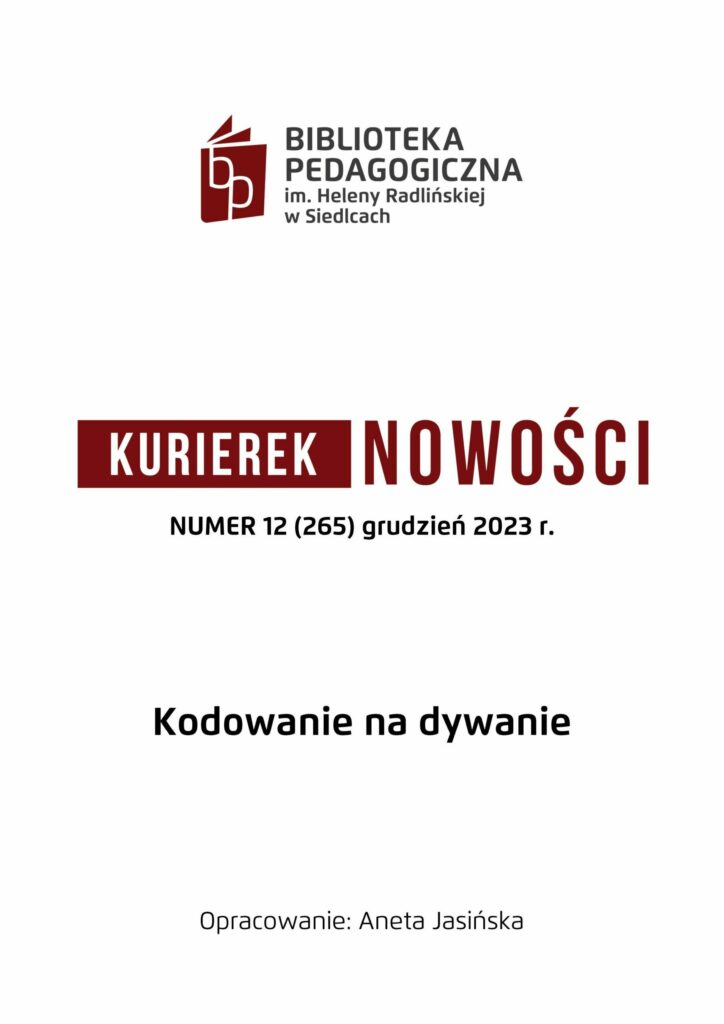 BIBLIOTEKA PEDAGOGICZNA
im. Heleny Radlińskiej
w Siedlcach

KURIEREK NOWOŚCI

NUMER 12 (265) grudzień 2023 r.

Kodowanie na dywanie

Opracowanie: Aneta Jasińska